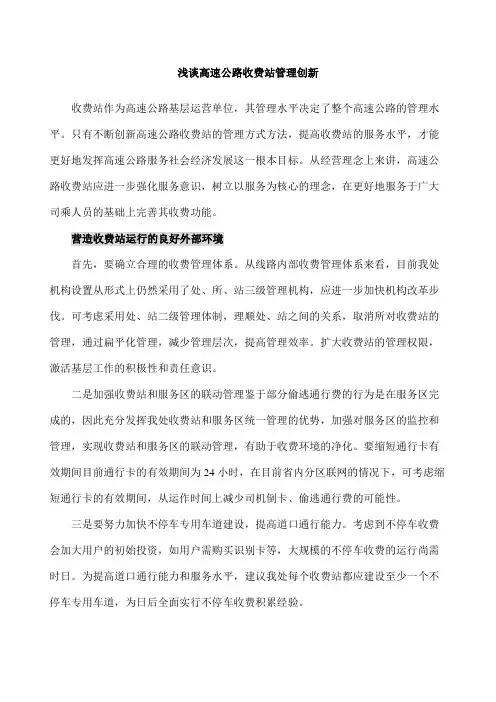 浅谈高速公路收费站管理创新

收费站作为高速公路基层运营单位，其管理水平决定了整个高速公路的管理水平。只有不断创新高速公路收费站的管理方式方法，提高收费站的服务水平，才能更好地发挥高速公路服务社会经济发展这一根本目标。从经营理念上来讲，高速公路收费站应进一步强化服务意识，树立以服务为核心的理念，在更好地服务于广大司乘人员的基础上完善其收费功能。

营造收费站运行的良好外部环境

首先，要确立合理的收费管理体系。从线路内部收费管理体系来看，目前我处机构设置从形式上仍然采用了处、所、站三级管理机构，应进一步加快机构改革步伐。可考虑采用处、站二级管理体制，理顺处、站之间的关系，取消所对收费站的管理，通过扁平化管理，减少管理层次，提高管理效率。扩大收费站的管理权限，激活基层工作的积极性和责任意识。

二是加强收费站和服务区的联动管理鉴于部分偷逃通行费的行为是在服务区完成的，因此充分发挥我处收费站和服务区统一管理的优势，加强对服务区的监控和管理，实现收费站和服务区的联动管理，有助于收费环境的净化。要缩短通行卡有效期间目前通行卡的有效期间为 24 小时，在目前省内分区联网的情况下，可考虑缩短通行卡的有效期间，从运作时间上减少司机倒卡、偷逃通行费的可能性。

三是要努力加快不停车专用车道建设，提高道口通行能力。考虑到不停车收费会加大用户的初始投资，如用户需购买识别卡等，大规模的不停车收费的运行尚需时日。为提高道口通行能力和服务水平，建议我处每个收费站都应建设至少一个不停车专用车道，为日后全面实行不停车收费积累经验。